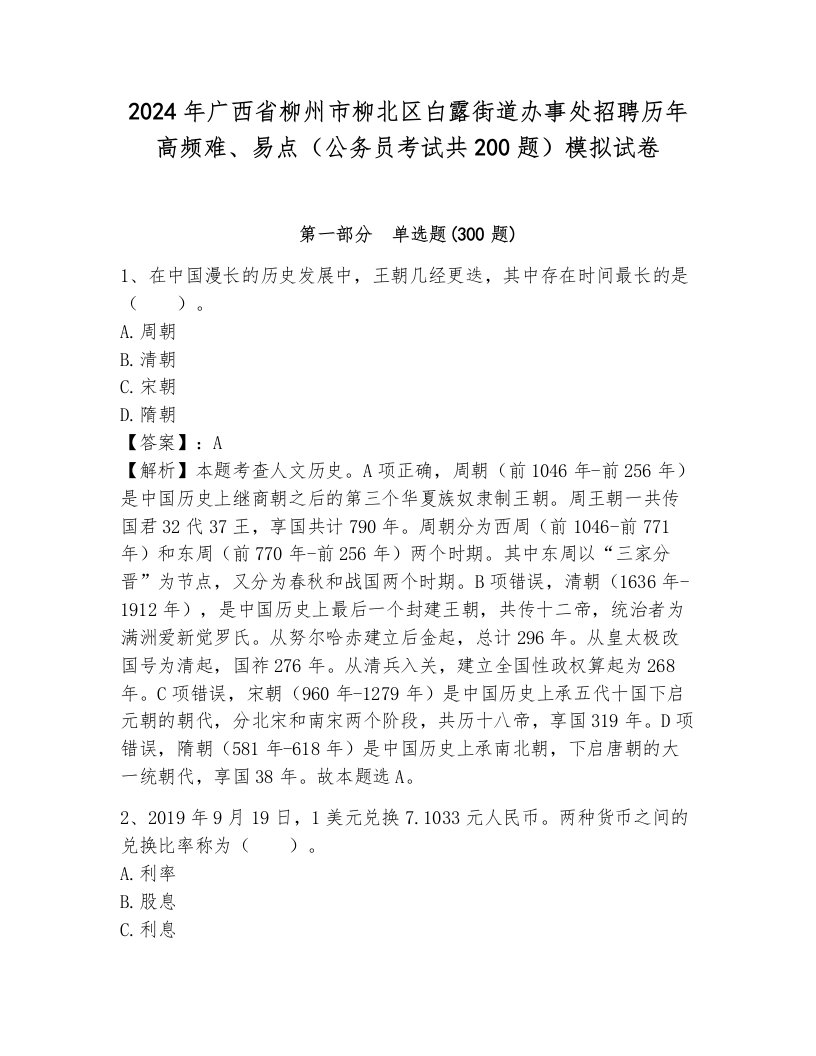 2024年广西省柳州市柳北区白露街道办事处招聘历年高频难、易点（公务员考试共200题）模拟试卷

第一部分　单选题(300题)

1、在中国漫长的历史发展中，王朝几经更迭，其中存在时间最长的是（　　）。
A.周朝
B.清朝
C.宋朝
D.隋朝
【答案】：A
【解析】本题考查人文历史。A项正确，周朝（前1046年-前256年）是中国历史上继商朝之后的第三个华夏族奴隶制王朝。周王朝一共传国君32代37王，享国共计790年。周朝分为西周（前1046-前771年）和东周（前770年-前256年）两个时期。其中东周以“三家分晋”为节点，又分为春秋和战国两个时期。B项错误，清朝（1636年-1912年），是中国历史上最后一个封建王朝，共传十二帝，统治者为满洲爱新觉罗氏。从努尔哈赤建立后金起，总计296年。从皇太极改国号为清起，国祚276年。从清兵入关，建立全国性政权算起为268年。C项错误，宋朝（960年-1279年）是中国历史上承五代十国下启元朝的朝代，分北宋和南宋两个阶段，共历十八帝，享国319年。D项错误，隋朝（581年-618年）是中国历史上承南北朝，下启唐朝的大一统朝代，享国38年。故本题选A。

2、2019年9月19日，1美元兑换7.1033元人民币。两种货币之间的兑换比率称为（　　）。
A.利率
B.股息
C.利息